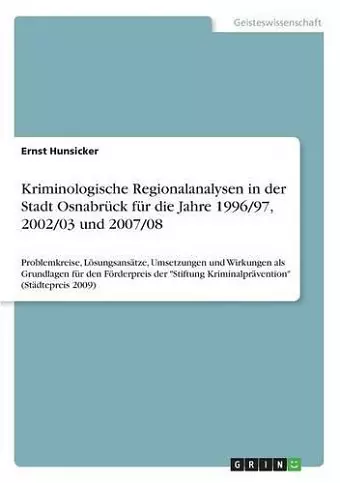 Geisteswissenschaft

Ernst Hunsicker

Kriminologische Regionalanalysen in der Stadt Osnabrück für die Jahre 1996/97, 2002/03 und 2007/08

Problemkreise, Lösungsansätze, Umsetzungen und Wirkungen als Grundlagen für den Förderpreis der "Stiftung Kriminalprävention" (Städtepreis 2009)

GRIN